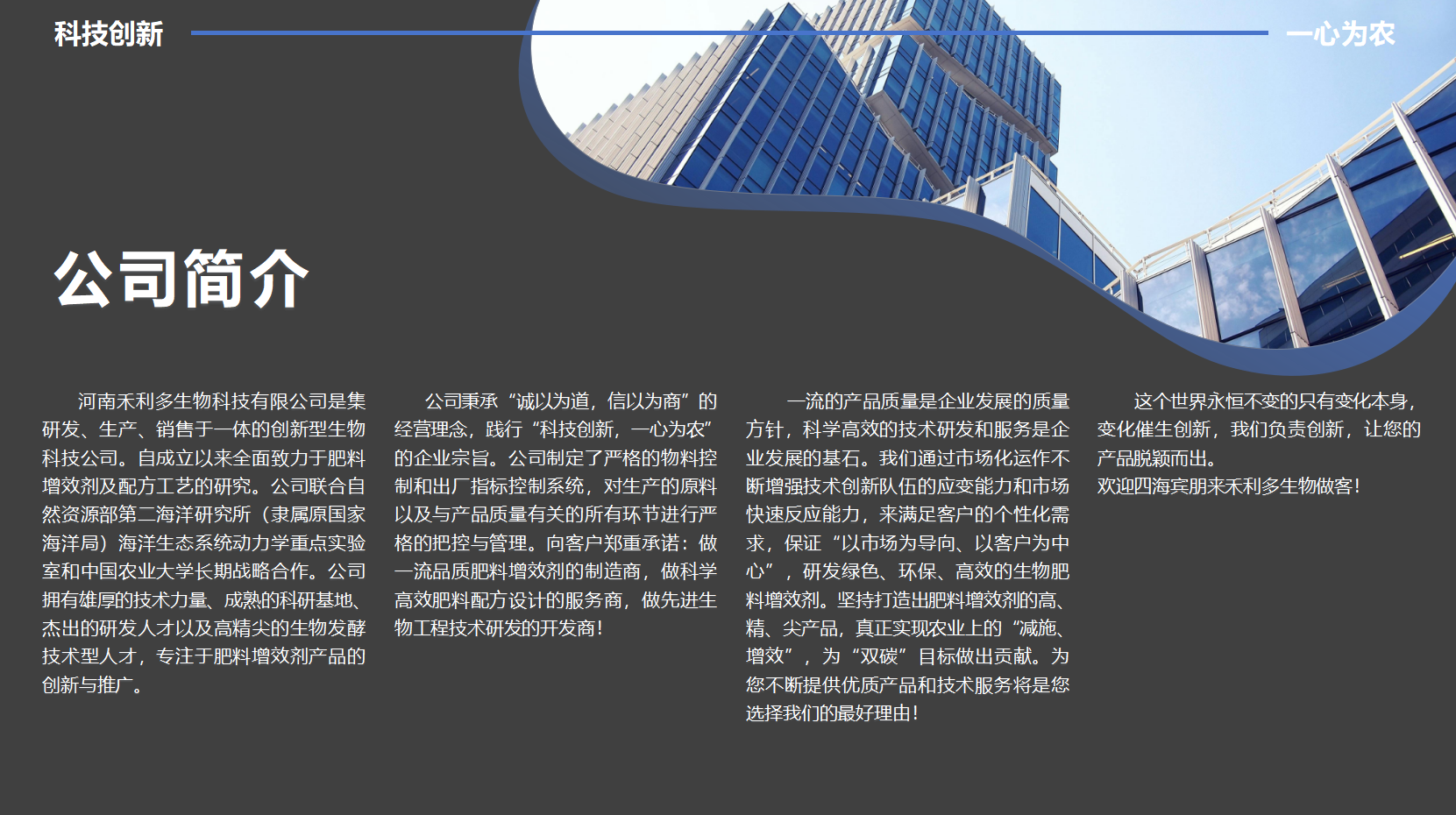 科技创新

一心为农

公司简介

河南禾利多生物科技有限公司是集研发、生产、销售于一体的创新型生物科技公司。自成立以来全面致力于肥料增效剂及配方工艺的研究。公司联合自然资源部第二海洋研究所（隶属原国家海洋局）海洋生态系统动力学重点实验室和中国农业大学长期战略合作。公司拥有雄厚的技术力量、成熟的科研基地、杰出的研发人才以及高精尖的生物发酵技术型人才，专注于肥料增效剂产品的创新与推广。

公司秉承“诚以为道，信以为商”的经营理念，践行“科技创新，一心为农”的企业宗旨。公司制定了严格的物料控制和出厂指标控制系统，对生产的原料以及与产品质量有关的所有环节进行严格的把控与管理。向客户郑重承诺：做一流品质肥料增效剂的制造商，做科学高效肥料配方设计的服务商，做先进生物工程技术研发的开发商！

一流的产品质量是企业发展的质量方针，科学高效的技术研发和服务是企业发展的基石。我们通过市场化运作不断增强技术创新队伍的应变能力和市场快速反应能力，来满足客户的个性化需求，保证“以市场为导向、以客户为中心”，研发绿色、环保、高效的生物肥料增效剂。坚持打造出肥料增效剂的高、精、尖产品，真正实现农业上的“减施、增效”，为“双碳”目标做出贡献。为您不断提供优质产品和技术服务将是您选择我们的最好理由！

这个世界永恒不变的只有变化本身，变化催生创新，我们负责创新，让您的产品脱颖而出。
欢迎四海宾朋来禾利多生物做客！